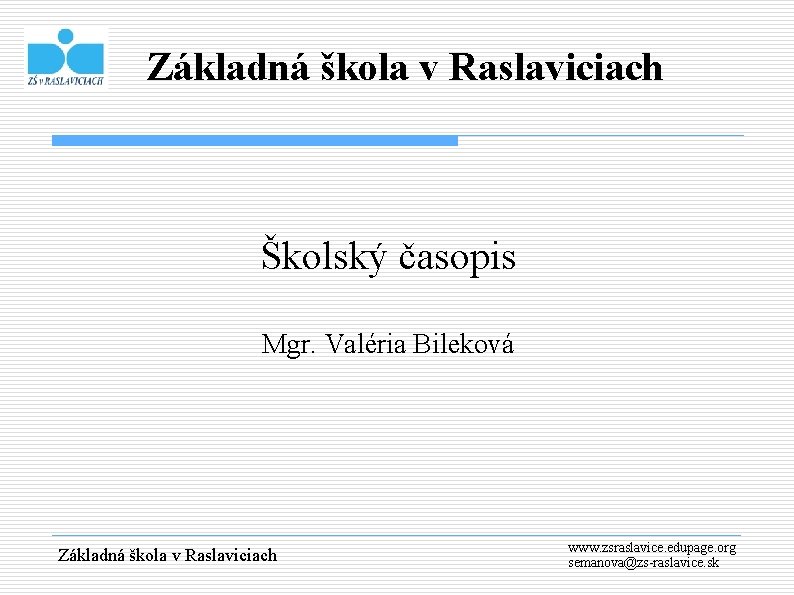 ZŠ v RASLAVICIACH

Základná škola v Raslaviciach

Školský časopis

Mgr. Valéria Bileková

Základná škola v Raslaviciach

www.zsraslavice.edupage.org
semanova@zs-raslavice.sk